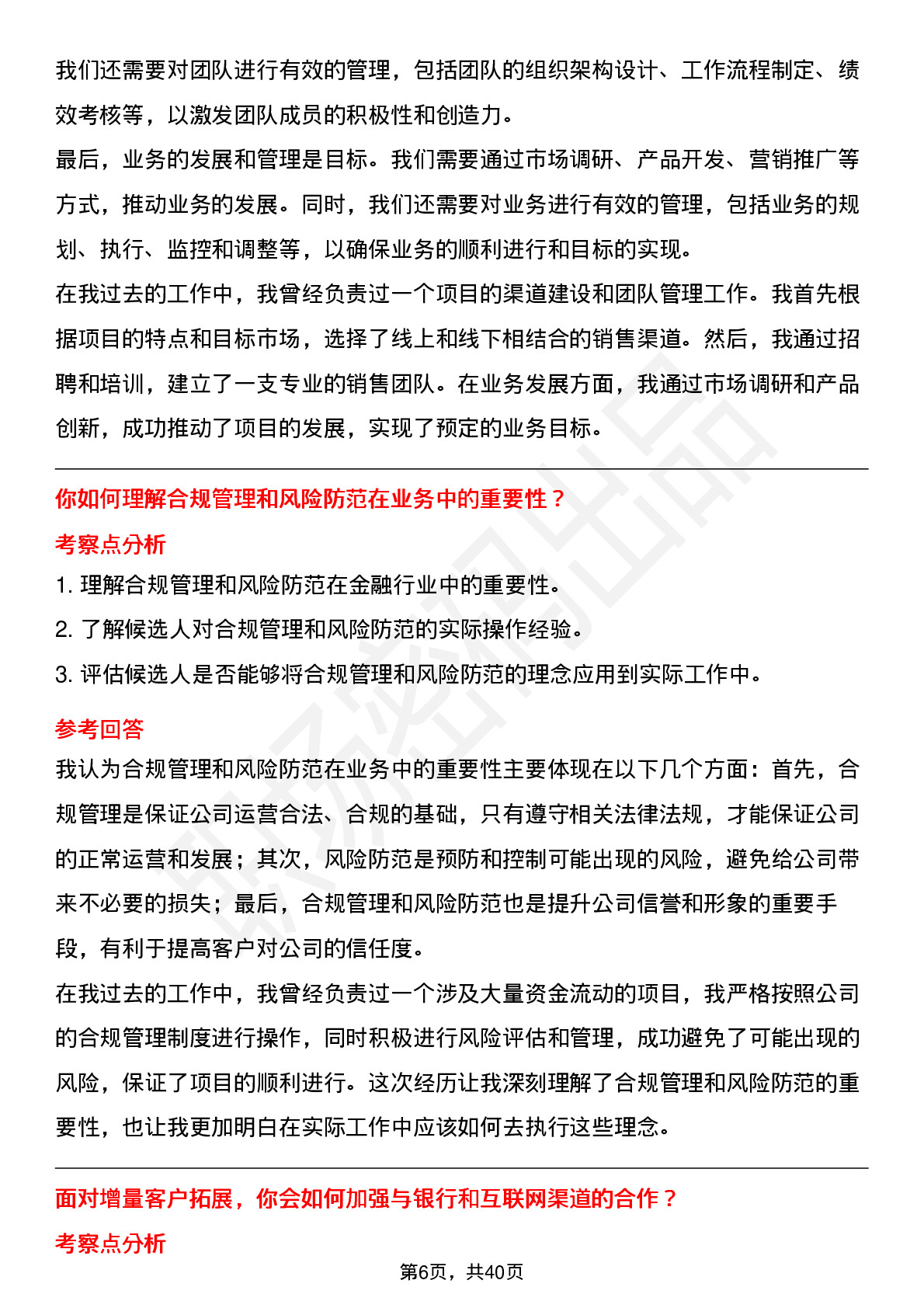 我们还需要对团队进行有效的管理，包括团队的组织架构设计、工作流程制定、绩效考核等，以激发团队成员的积极性和创造力。
最后，业务的发展和管理是目标。我们需要通过市场调研、产品开发、营销推广等方式，推动业务的发展。同时，我们还需要对业务进行有效的管理，包括业务的规划、执行、监控和调整等，以确保业务的顺利进行和目标的实现。
在我过去的工作中，我曾经负责过一个项目的渠道建设和团队管理工作。我首先根据项目的特点和目标市场，选择了线上和线下相结合的销售渠道。然后，我通过招聘和培训，建立了一支专业的销售团队。在业务发展方面，我通过市场调研和产品创新，成功推动了项目的发展，实现了预定的业务目标。

你如何理解合规管理和风险防范在业务中的重要性？

考察点分析

1. 理解合规管理和风险防范在金融行业中的重要性。
2. 了解候选人对合规管理和风险防范的实际操作经验。
3. 评估候选人是否能够将合规管理和风险防范的理念应用到实际工作中。

参考回答

我认为合规管理和风险防范在业务中的重要性主要体现在以下几个方面：首先，合规管理是保证公司运营合法、合规的基础，只有遵守相关法律法规，才能保证公司的正常运营和发展；其次，风险防范是预防和控制可能出现的风险，避免给公司带来不必要的损失；最后，合规管理和风险防范也是提升公司信誉和形象的重要手段，有利于提高客户对公司的信任度。
在我过去的工作中，我曾经负责过一个涉及大量资金流动的项目，我严格按照公司的合规管理制度进行操作，同时积极进行风险评估和管理，成功避免了可能出现的风险，保证了项目的顺利进行。这次经历让我深刻理解了合规管理和风险防范的重要性，也让我更加明白在实际工作中应该如何去执行这些理念。

面对增量客户拓展，你会如何加强与银行和互联网渠道的合作？

考察点分析

第6页，共40页